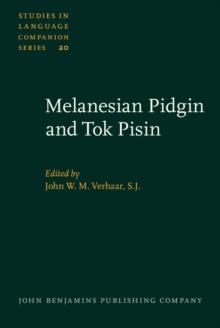 STUDIES IN LANGUAGE COMPANION SERIES 20

Melanesian Pidgin and Tok Pisin

Edited by
John W. M. Verhaar, S.J.

JOHN BENJAMINS PUBLISHING COMPANY